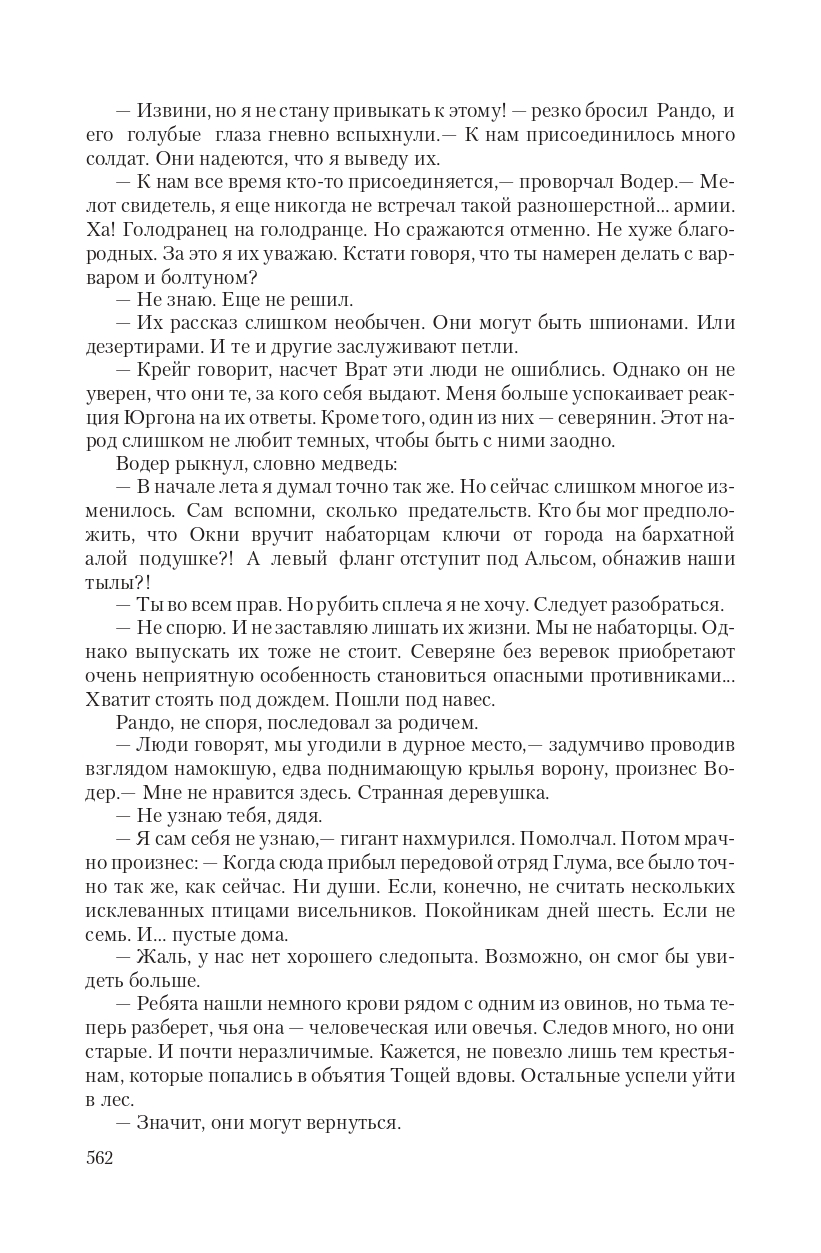 — Извини, но я не стану привыкать к этому! — резко бросил Рандо, и его голубые глаза гневно вспыхнули.— К нам присоединилось много солдат. Они надеются, что я выведу их.

— К нам все время кто-то присоединяется,— проворчал Водер.— Мелот свидетель, я еще никогда не встречал такой разношерстной... армии. Ха! Голодранец на голодранце. Но сражаются отменно. Не хуже благородных. За это я их уважаю. Кстати говоря, что ты намерен делать с варваром и болтуном?

— Не знаю. Еще не решил.

— Их рассказ слишком необычен. Они могут быть шпионами. Или дезертирами. И те и другие заслуживают петли.

— Крейг говорит, насчет Врат эти люди не ошиблись. Однако он не уверен, что они те, за кого себя выдают. Меня больше успокаивает реакция Юргона на их ответы. Кроме того, один из них — северянин. Этот народ слишком не любит темных, чтобы быть с ними заодно.

Водер рыкнул, словно медведь:

— В начале лета я думал точно так же. Но сейчас слишком многое изменилось. Сам вспомни, сколько предательств. Кто бы мог предположить, что Окни вручит набаторцам ключи от города на бархатной алой подушке?! А левый фланг отступит под Альсом, обнажив наши тылы?!

— Ты во всем прав. Но рубить сплеча я не хочу. Следует разобраться.

— Не спорю. И не заставляю лишать их жизни. Мы не набаторцы. Однако выпускать их тоже не стоит. Северяне без веревок приобретают очень неприятную особенность становиться опасными противниками... Хватит стоять под дождем. Пошли под навес.

Рандо, не споря, последовал за родичем.

— Люди говорят, мы угодили в дурное место,— задумчиво проводив взглядом намокшую, едва поднимающую крылья ворону, произнес Водер.— Мне не нравится здесь. Странная деревушка.

— Не узнаю тебя, дядя.

— Я сам себя не узнаю,— гигант нахмурился. Помолчал. Потом мрачно произнес: — Когда сюда прибыл передовой отряд Глума, все было точно так же, как сейчас. Ни души. Если, конечно, не считать нескольких исклеванных птицами висельников. Покойникам дней шесть. Если не семь. И... пустые дома.

— Жаль, у нас нет хорошего следопыта. Возможно, он смог бы увидеть больше.

— Ребята нашли немного крови рядом с одним из овинов, но тьма теперь разберет, чья она — человеческая или овечья. Следов много, но они старые. И почти неразличимые. Кажется, не повезло лишь тем крестьянам, которые попались в объятия Тощей вдовы. Остальные успели уйти в лес.

— Значит, они могут вернуться.

562